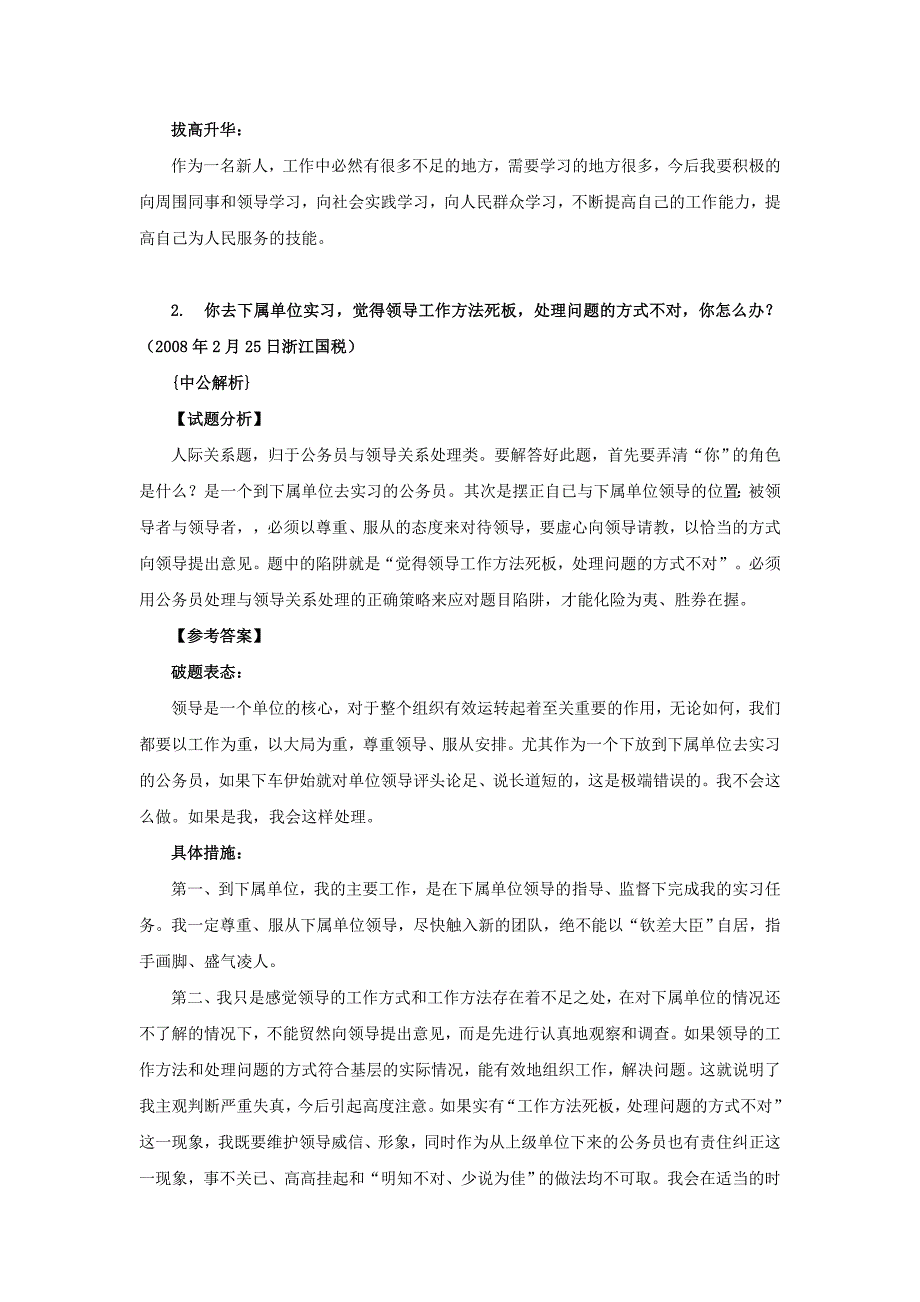 拔高升华：

作为一名新人，工作中必然有很多不足的地方，需要学习的地方很多，今后我要积极的向周围同事和领导学习，向社会实践学习，向人民群众学习，不断提高自己的工作能力，提高自己为人民服务的技能。

2. 你去下属单位实习，觉得领导工作方法死板，处理问题的方式不对，你怎么办？（2008年2月25日浙江国税）

{中公解析}

【试题分析】

人际关系题，归于公务员与领导关系处理类。要解答好此题，首先要弄清“你”的角色是什么？是一个到下属单位去实习的公务员。其次是摆正自己与下属单位领导的位置：被领导者与领导者，，必须以尊重、服从的态度来对待领导，要虚心向领导请教，以恰当的方式向领导提出意见。题中的陷阱就是“觉得领导工作方法死板，处理问题的方式不对”。必须用公务员处理与领导关系处理的正确策略来应对题目陷阱，才能化险为夷、胜券在握。

【参考答案】

破题表态：

领导是一个单位的核心，对于整个组织有效运转起着至关重要的作用，无论如何，我们都要以工作为重，以大局为重，尊重领导、服从安排。尤其作为一个下放到下属单位去实习的公务员，如果下车伊始就对单位领导评头论足、说长道短的，这是极端错误的。我不会这么做。如果是我，我会这样处理。

具体措施：

第一、到下属单位，我的主要工作，是在下属单位领导的指导、监督下完成我的实习任务。我一定尊重、服从下属单位领导，尽快触入新的团队，绝不能以“钦差大臣”自居，指手画脚、盛气凌人。

第二、我只是感觉领导的工作方式和工作方法存在着不足之处，在对下属单位的情况还不了解的情况下，不能贸然向领导提出意见，而是先进行认真地观察和调查。如果领导的工作方法和处理问题的方式符合基层的实际情况，能有效地组织工作，解决问题。这就说明了我主观判断严重失真，今后引起高度注意。如果实有“工作方法死板，处理问题的方式不对”这一现象，我既要维护领导威信、形象，同时作为从上级单位下来的公务员也有责任纠正这一现象，事不关已、高高挂起和“明知不对、少说为佳”的做法均不可取。我会在适当的时